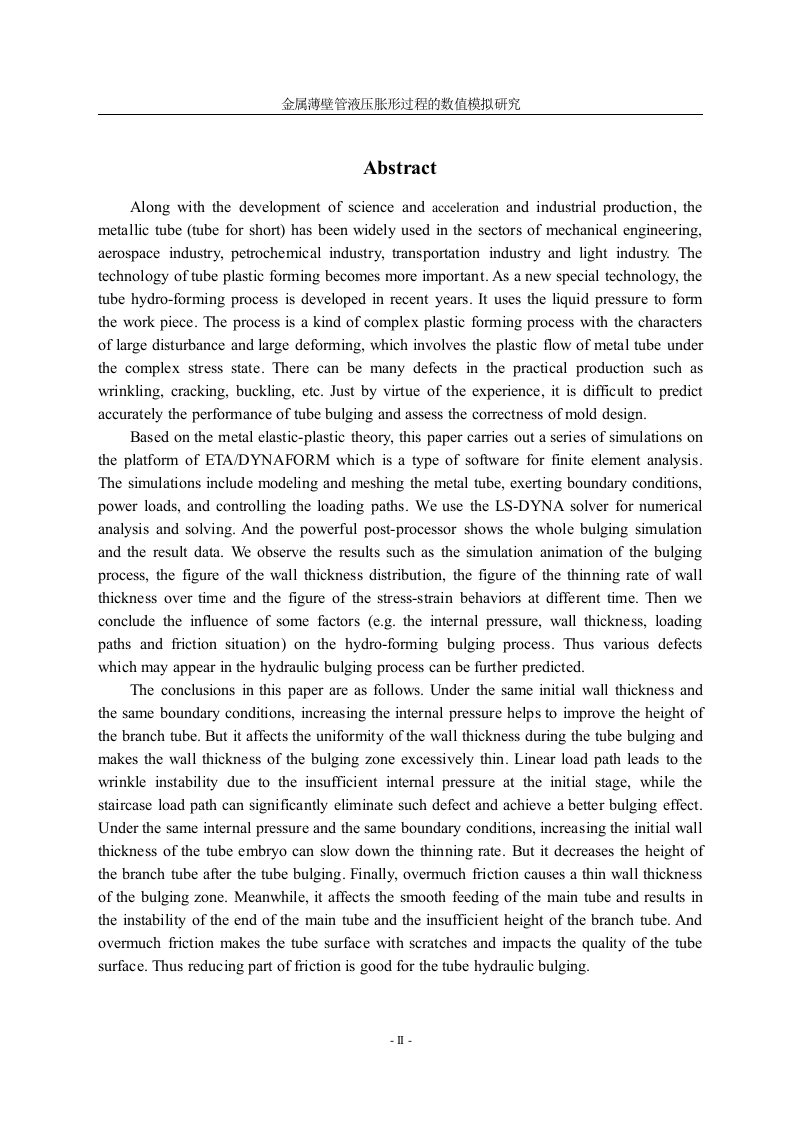 金属薄壁管液压胀形过程的数值模拟研究

Abstract

Along with the development of science and acceleration and industrial production, the metallic tube (tube for short) has been widely used in the sectors of mechanical engineering, aerospace industry, petrochemical industry, transportation industry and light industry. The technology of tube plastic forming becomes more important. As a new special technology, the tube hydro-forming process is developed in recent years. It uses the liquid pressure to form the work piece. The process is a kind of complex plastic forming process with the characters of large disturbance and large deforming, which involves the plastic flow of metal tube under the complex stress state. There can be many defects in the practical production such as wrinkling, cracking, buckling, etc. Just by virtue of the experience, it is difficult to predict accurately the performance of tube bulging and assess the correctness of mold design.

Based on the metal elastic-plastic theory, this paper carries out a series of simulations on the platform of ETA/DYNAFORM which is a type of software for finite element analysis. The simulations include modeling and meshing the metal tube, exerting boundary conditions, power loads, and controlling the loading paths. We use the LS-DYNA solver for numerical analysis and solving. And the powerful post-processor shows the whole bulging simulation and the result data. We observe the results such as the simulation animation of the bulging process, the figure of the wall thickness distribution, the figure of the thinning rate of wall thickness over time and the figure of the stress-strain behaviors at different time. Then we conclude the influence of some factors (e.g. the internal pressure, wall thickness, loading paths and friction situation) on the hydro-forming bulging process. Thus various defects which may appear in the hydraulic bulging process can be further predicted.

The conclusions in this paper are as follows. Under the same initial wall thickness and the same boundary conditions, increasing the internal pressure helps to improve the height of the branch tube. But it affects the uniformity of the wall thickness during the tube bulging and makes the wall thickness of the bulging zone excessively thin. Linear load path leads to the wrinkle instability due to the insufficient internal pressure at the initial stage, while the staircase load path can significantly eliminate such defect and achieve a better bulging effect. Under the same internal pressure and the same boundary conditions, increasing the initial wall thickness of the tube embryo can slow down the thinning rate. But it decreases the height of the branch tube after the tube bulging. Finally, overmuch friction causes a thin wall thickness of the bulging zone. Meanwhile, it affects the smooth feeding of the main tube and results in the instability of the end of the main tube and the insufficient height of the branch tube. And overmuch friction makes the tube surface with scratches and impacts the quality of the tube surface. Thus reducing part of friction is good for the tube hydraulic bulging.

- II -